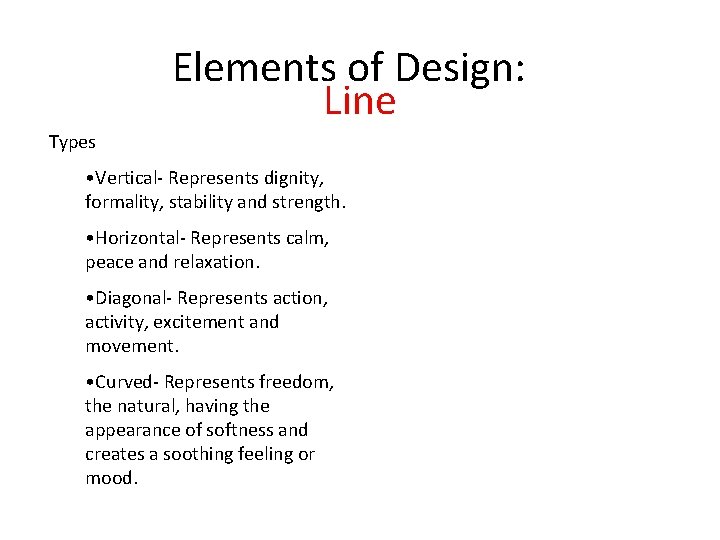 Elements of Design:
Line

Types

•Vertical- Represents dignity, formality, stability and strength.

•Horizontal- Represents calm, peace and relaxation.

•Diagonal- Represents action, activity, excitement and movement.

•Curved- Represents freedom, the natural, having the appearance of softness and creates a soothing feeling or mood.